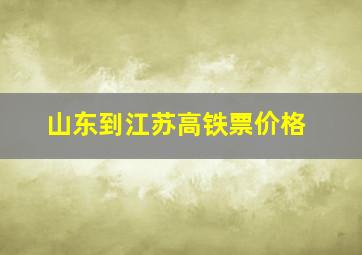 山东到江苏高铁票价格